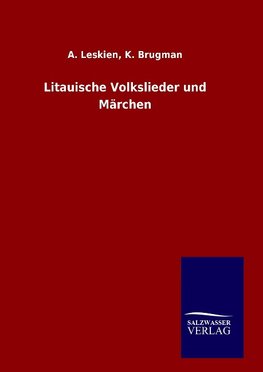 A. Leskien, K. Brugman

Litauische Volkslieder und Märchen

SALZWASSER
VERLAG